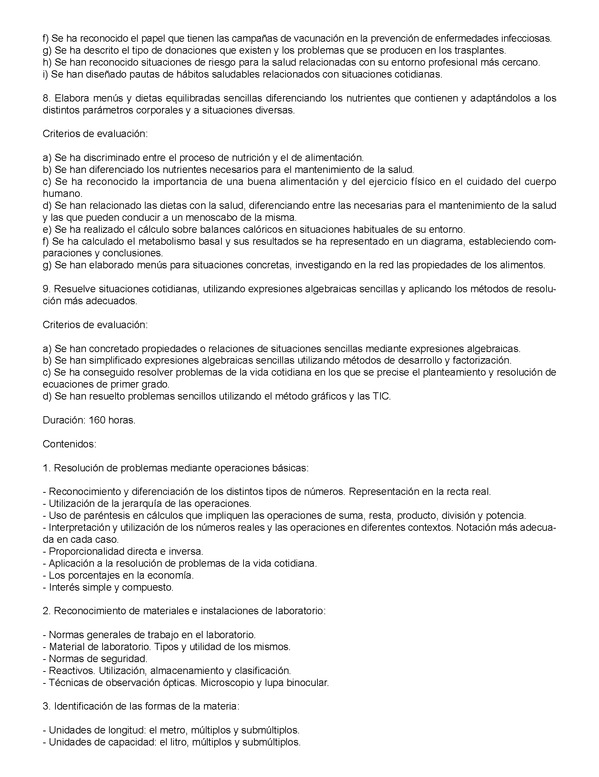 f) Se ha reconocido el papel que tienen las campañas de vacunación en la prevención de enfermedades infecciosas.
g) Se ha descrito el tipo de donaciones que existen y los problemas que se producen en los trasplantes.
h) Se han reconocido situaciones de riesgo para la salud relacionadas con su entorno profesional más cercano.
i) Se han diseñado pautas de hábitos saludables relacionados con situaciones cotidianas.

8. Elabora menús y dietas equilibradas sencillas diferenciando los nutrientes que contienen y adaptándolos a los distintos parámetros corporales y a situaciones diversas.

Criterios de evaluación:

a) Se ha discriminado entre el proceso de nutrición y el de alimentación.
b) Se han diferenciado los nutrientes necesarios para el mantenimiento de la salud.
c) Se ha reconocido la importancia de una buena alimentación y del ejercicio físico en el cuidado del cuerpo humano.
d) Se han relacionado las dietas con la salud, diferenciando entre las necesarias para el mantenimiento de la salud y las que pueden conducir a un menoscabo de la misma.
e) Se ha realizado el cálculo sobre balances calóricos en situaciones habituales de su entorno.
f) Se ha calculado el metabolismo basal y sus resultados se ha representado en un diagrama, estableciendo comparaciones y conclusiones.
g) Se han elaborado menús para situaciones concretas, investigando en la red las propiedades de los alimentos.

9. Resuelve situaciones cotidianas, utilizando expresiones algebraicas sencillas y aplicando los métodos de resolución más adecuados.

Criterios de evaluación:

a) Se han concretado propiedades o relaciones de situaciones sencillas mediante expresiones algebraicas.
b) Se han simplificado expresiones algebraicas sencillas utilizando métodos de desarrollo y factorización.
c) Se ha conseguido resolver problemas de la vida cotidiana en los que se precise el planteamiento y resolución de ecuaciones de primer grado.
d) Se han resuelto problemas sencillos utilizando el método gráficos y las TIC.

Duración: 160 horas.

Contenidos:

1. Resolución de problemas mediante operaciones básicas:

- Reconocimiento y diferenciación de los distintos tipos de números. Representación en la recta real.
- Utilización de la jerarquía de las operaciones.
- Uso de paréntesis en cálculos que impliquen las operaciones de suma, resta, producto, división y potencia.
- Interpretación y utilización de los números reales y las operaciones en diferentes contextos. Notación más adecuada en cada caso.
- Proporcionalidad directa e inversa.
- Aplicación a la resolución de problemas de la vida cotidiana.
- Los porcentajes en la economía.
- Interés simple y compuesto.

2. Reconocimiento de materiales e instalaciones de laboratorio:

- Normas generales de trabajo en el laboratorio.
- Material de laboratorio. Tipos y utilidad de los mismos.
- Normas de seguridad.
- Reactivos. Utilización, almacenamiento y clasificación.
- Técnicas de observación ópticas. Microscopio y lupa binocular.

3. Identificación de las formas de la materia:

- Unidades de longitud: el metro, múltiplos y submúltiplos.
- Unidades de capacidad: el litro, múltiplos y submúltiplos.